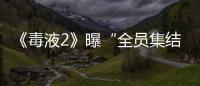 《毒液2》曝“全员集结